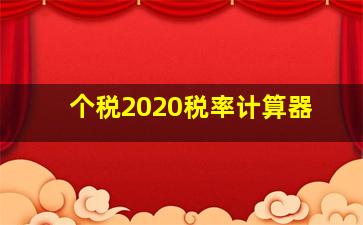 个税2020税率计算器